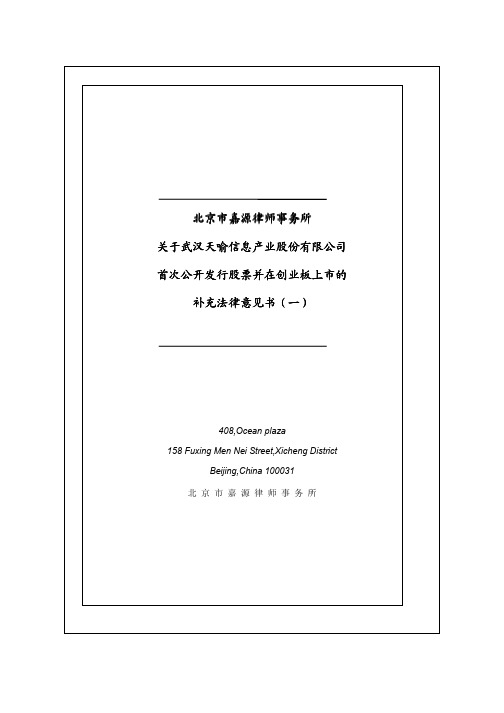 北京市嘉源律师事务所
关于武汉天喻信息产业股份有限公司
首次公开发行股票并在创业板上市的
补充法律意见书（一）

408,Ocean plaza
158 Fuxing Men Nei Street,Xicheng District
Beijing,China 100031
北京市嘉源律师事务所